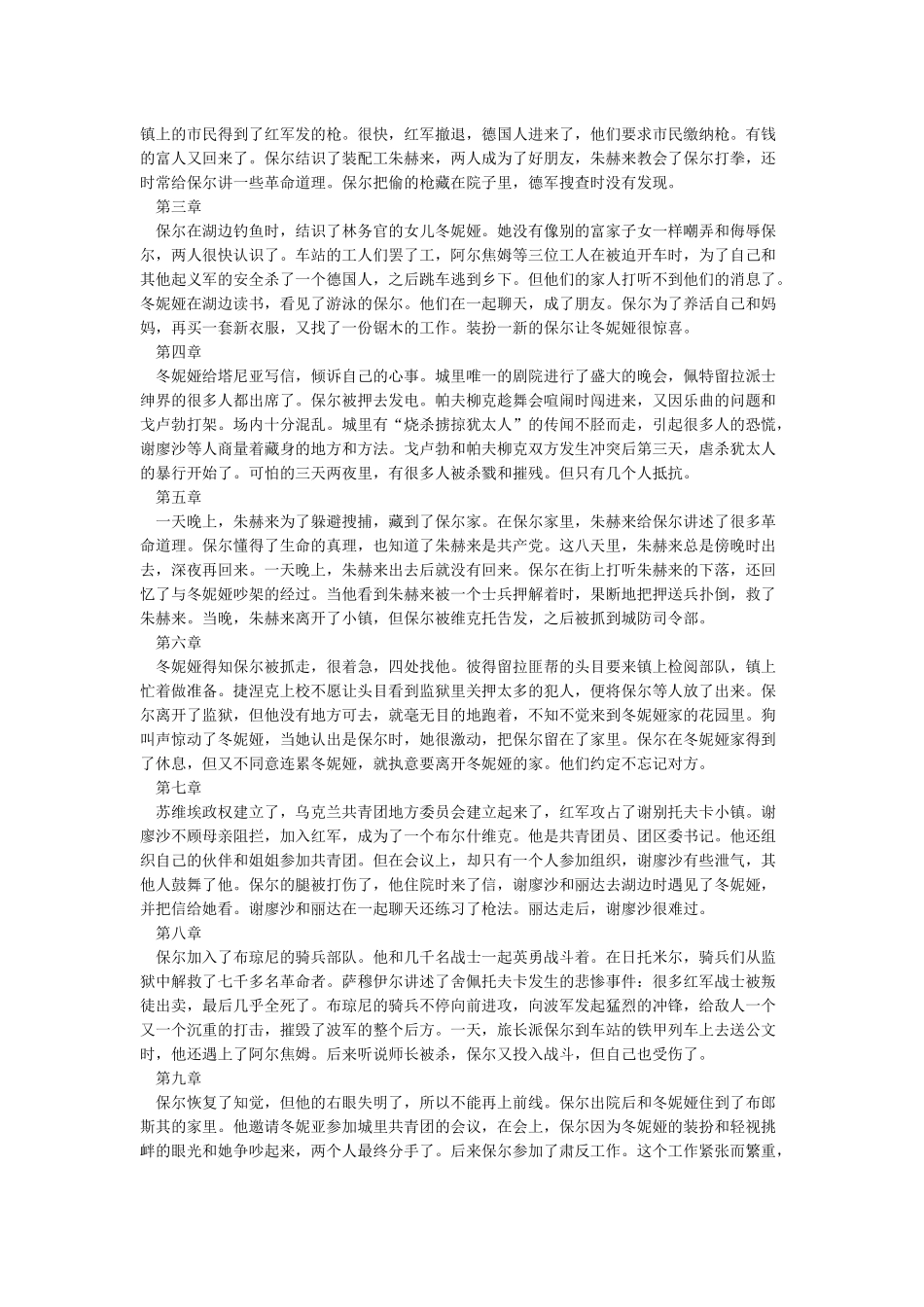 镇上的市民得到了红军发的枪。很快，红军撤退，德国人进来了，他们要求市民缴纳枪。有钱的富人又回来了。保尔结识了装配工朱赫来，两人成为了好朋友，朱赫来教会了保尔打拳，还时常给保尔讲一些革命道理。保尔把偷的枪藏在院子里，德军搜查时没有发现。

第三章

保尔在湖边钓鱼时，结识了林务官的女儿冬妮娅。她没有像别的富家子女一样嘲弄和侮辱保尔，两人很快认识了。车站的工人们罢了工，阿尔焦姆等三位工人在被迫开车时，为了自己和其他起义军的安全杀了一个德国人，之后跳车逃到乡下。但他们的家人打听不到他们的消息了。冬妮娅在湖边读书，看见了游泳的保尔。他们在一起聊天，成了朋友。保尔为了养活自己和妈妈，再买一套新衣服，又找了一份锯木的工作。装扮一新的保尔让冬妮娅很惊喜。

第四章

冬妮娅给塔尼亚写信，倾诉自己的心事。城里唯一的剧院进行了盛大的晚会，佩特留拉派士绅界的很多人都出席了。保尔被押去发电。帕夫柳克趁舞会喧闹时闯进来，又因乐曲的问题和戈卢勃打架。场内十分混乱。城里有“烧杀掳掠犹太人”的传闻不胫而走，引起很多人的恐慌，谢廖沙等人商量着藏身的地方和方法。戈卢勃和帕夫柳克双方发生冲突后第三天，虐杀犹太人的暴行开始了。可怕的三天两夜里，有很多人被杀戮和摧残。但只有几个人抵抗。

第五章

一天晚上，朱赫来为了躲避搜捕，藏到了保尔家。在保尔家里，朱赫来给保尔讲述了很多革命道理。保尔懂得了生命的真理，也知道了朱赫来是共产党。这八天里，朱赫来总是傍晚时出去，深夜再回来。一天晚上，朱赫来出去后就没有回来。保尔在街上打听朱赫来的下落，还回忆了与冬妮娅吵架的经过。当他看到朱赫来被一个士兵押解着时，果断地把押送兵扑倒，救了朱赫来。当晚，朱赫来离开了小镇，但保尔被维克托告发，之后被抓到城防司令部。

第六章

冬妮娅得知保尔被抓走，很着急，四处找他。彼得留拉匪帮的头目要来镇上检阅部队，镇上忙着做准备。捷涅克上校不愿让头目看到监狱里关押太多的犯人，便将保尔等人放了出来。保尔离开了监狱，但他没有地方可去，就毫无目的地跑着，不知不觉来到冬妮娅家的花园里。狗叫声惊动了冬妮娅，当她认出是保尔时，她很激动，把保尔留在了家里。保尔在冬妮娅家得到了休息，但又不同意连累冬妮娅，就执意要离开冬妮娅的家。他们约定不忘记对方。

第七章

苏维埃政权建立了，乌克兰共青团地方委员会建立起来了，红军攻占了谢别托夫卡小镇。谢廖沙不顾母亲阻拦，加入红军，成为了一个布尔什维克。他是共青团员、团区委书记。他还组织自己的伙伴和姐姐参加共青团。但在会议上，却只有一个人参加组织，谢廖沙有些泄气，其他人鼓舞了他。保尔的腿被打伤了，他住院时来了信，谢廖沙和丽达去湖边时遇见了冬妮娅，并把信给她看。谢廖沙和丽达在一起聊天还练习了枪法。丽达走后，谢廖沙很难过。

第八章

保尔加入了布琼尼的骑兵部队。他和几千名战士一起英勇战斗着。在日托米尔，骑兵们从监狱中解救了七千多名革命者。萨穆伊尔讲述了舍佩托夫卡发生的悲惨事件：很多红军战士被叛徒出卖，最后几乎全死了。布琼尼的骑兵不停向前进攻，向波军发起猛烈的冲锋，给敌人一个又一个沉重的打击，摧毁了波军的整个后方。一天，旅长派保尔到车站的铁甲列车上去送公文时，他还遇上了阿尔焦姆。后来听说师长被杀，保尔又投入战斗，但自己也受伤了。

第九章

保尔恢复了知觉，但他的右眼失明了，所以不能再上前线。保尔出院后和冬妮娅住到了布郎斯其的家里。他邀请冬妮亚参加城里共青团的会议，在会上，保尔因为冬妮娅的装扮和轻视挑衅的眼光和她争吵起来，两个人最终分手了。后来保尔参加了肃反工作。这个工作紧张而繁重，